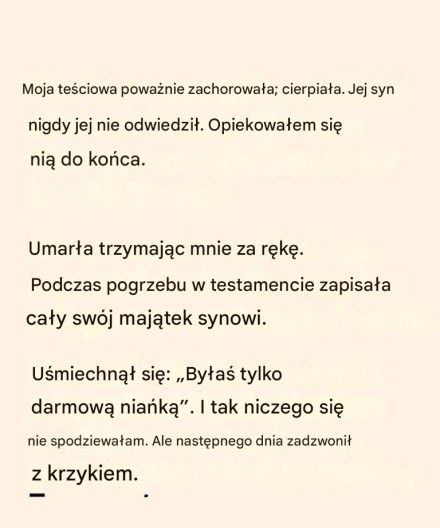 Moja teściowa poważnie zachorowała; cierpiała. Jej syn nigdy jej nie odwiedził. Opiekowałem się nią do końca.

Umarła trzymając mnie za rękę. Podczas pogrzebu w testamencie zapisała cały swój majątek synowi.

Uśmiechnął się: „Byłaś tylko darmową niańką”. I tak niczego się nie spodziewałam. Ale następnego dnia zadzwonił z krzykiem.